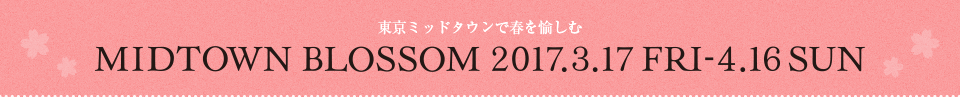 東京ミッドタウンで春を愉しむ

MIDTOWN BLOSSOM 2017.3.17 FRI-4.16 SUN